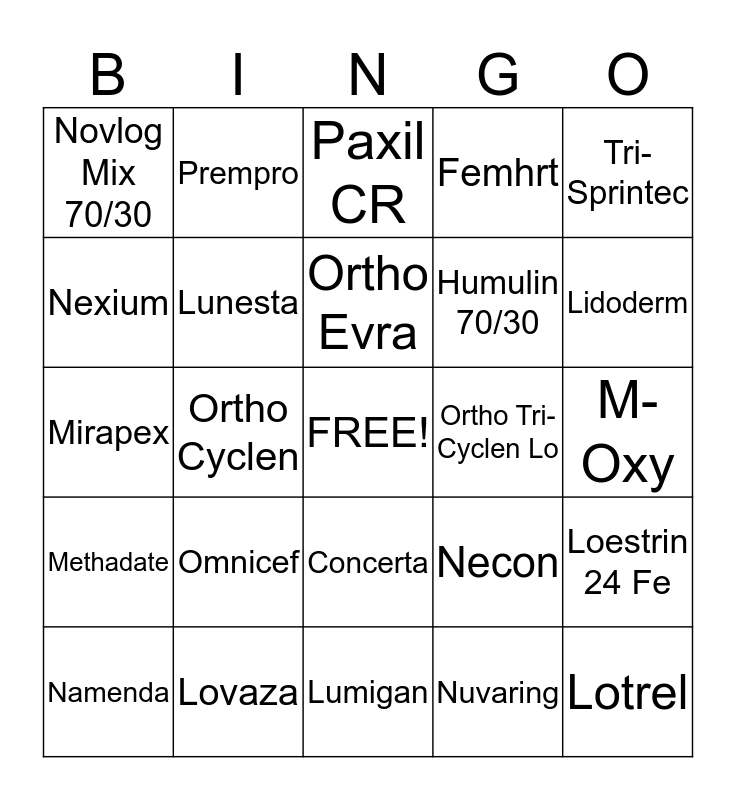 | B | I | N | G | O |
|---|---|---|---|---|
| Novlog Mix 70/30 | Prempro | Paxil CR | Femhrt | Tri-Sprintec |
| Nexium | Lunesta | Ortho Evra | Humulin 70/30 | Lidoderm |
| Mirapex | Ortho Cyclen | FREE! | Ortho Tri-Cyclen Lo | M-Oxy |
| Methadate | Omnicef | Concerta | Necon | Loestrin 24 Fe |
| Namenda | Lovaza | Lumigan | Nuvaring | Lotrel |